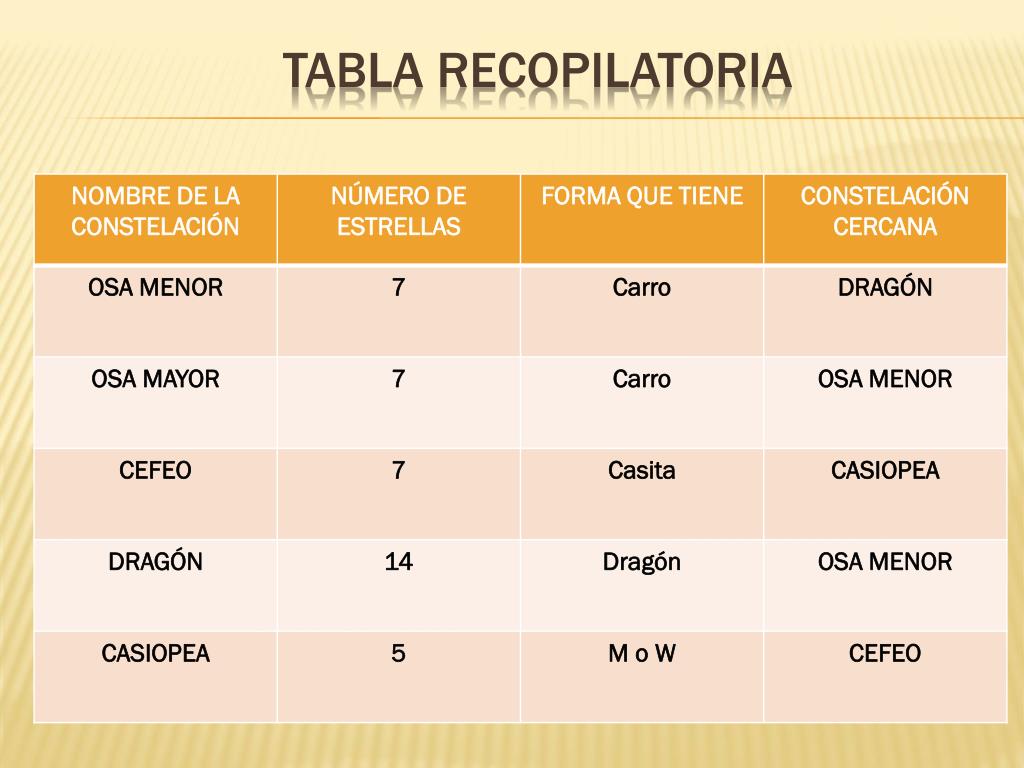 TABLA RECOPILATORIA

| NOMBRE DE LA CONSTELACIÓN | NÚMERO DE ESTRELLAS | FORMA QUE TIENE | CONSTELACIÓN CERCANA |
|---|---|---|---|
| OSA MENOR | 7 | Carro | DRAGÓN |
| OSA MAYOR | 7 | Carro | OSA MENOR |
| CEFEO | 7 | Casita | CASIOPEA |
| DRAGÓN | 14 | Dragón | OSA MENOR |
| CASIOPEA | 5 | M o W | CEFEO |